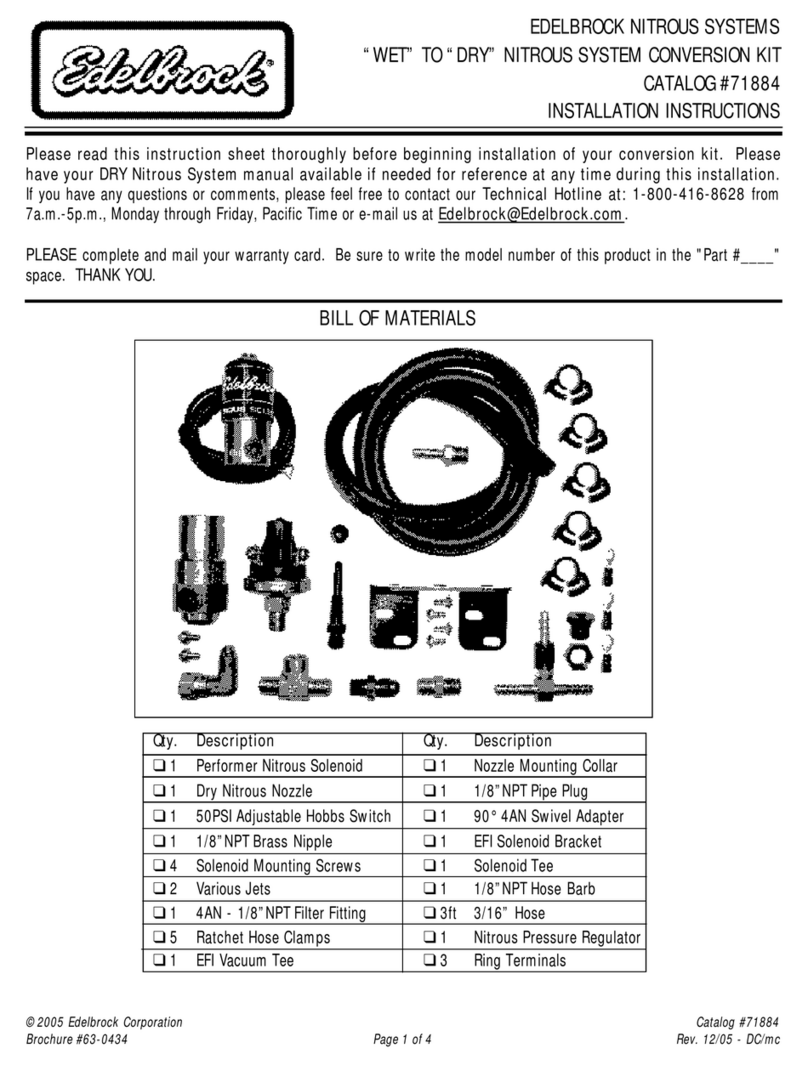 Edelbrock

EDELBROCK NITROUS SYSTEMS
"WET" TO "DRY" NITROUS SYSTEM CONVERSION KIT
CATALOG #71884
INSTALLATION INSTRUCTIONS

Please read this instruction sheet thoroughly before beginning installation of your conversion kit. Please have your DRY Nitrous System manual available if needed for reference at any time during this installation. If you have any questions or comments, please feel free to contact our Technical Hotline at: 1-800-416-8628 from 7a.m.-5p.m., Monday through Friday, Pacific Time or e-mail us at Edelbrock@Edelbrock.com.

PLEASE complete and mail your warranty card. Be sure to write the model number of this product in the "Part #____" space. THANK YOU.

BILL OF MATERIALS

Edelbrock

| Qty. | Description | Qty. | Description |
|---|---|---|---|
| ❑ 1 | Performer Nitrous Solenoid | ❑ 1 | Nozzle Mounting Collar |
| ❑ 1 | Dry Nitrous Nozzle | ❑ 1 | 1/8" NPT Pipe Plug |
| ❑ 1 | 50PSI Adjustable Hobbs Switch | ❑ 1 | 90° 4AN Swivel Adapter |
| ❑ 1 | 1/8" NPT Brass Nipple | ❑ 1 | EFI Solenoid Bracket |
| ❑ 4 | Solenoid Mounting Screws | ❑ 1 | Solenoid Tee |
| ❑ 2 | Various Jets | ❑ 1 | 1/8" NPT Hose Barb |
| ❑ 1 | 4AN - 1/8" NPT Filter Fitting | ❑ 3ft | 3/16" Hose |
| ❑ 5 | Ratchet Hose Clamps | ❑ 1 | Nitrous Pressure Regulator |
| ❑ 1 | EFI Vacuum Tee | ❑ 3 | Ring Terminals |

© 2005 Edelbrock Corporation
Brochure #63-0434

Page 1 of 4

Catalog #71884
Rev. 12/05 - DC/mc